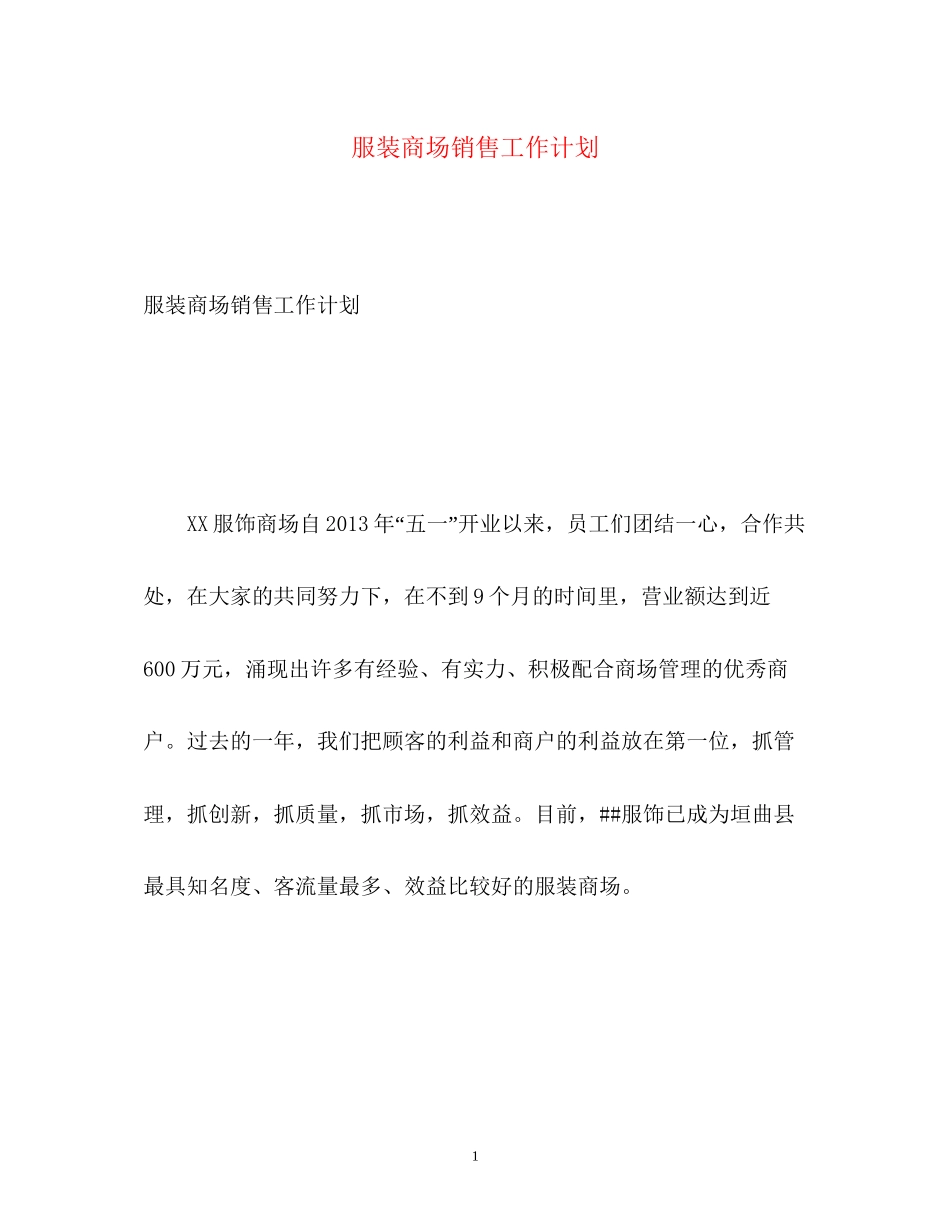 服装商场销售工作计划

服装商场销售工作计划

XX服饰商场自2013年“五一”开业以来，员工们团结一心，合作共处，在大家的共同努力下，在不到9个月的时间里，营业额达到近600万元，涌现出许多有经验、有实力、积极配合商场管理的优秀商户。过去的一年，我们把顾客的利益和商户的利益放在第一位，抓管理，抓创新，抓质量，抓市场，抓效益。目前，##服饰已成为垣曲县最具知名度、客流量最多、效益比较好的服装商场。

1